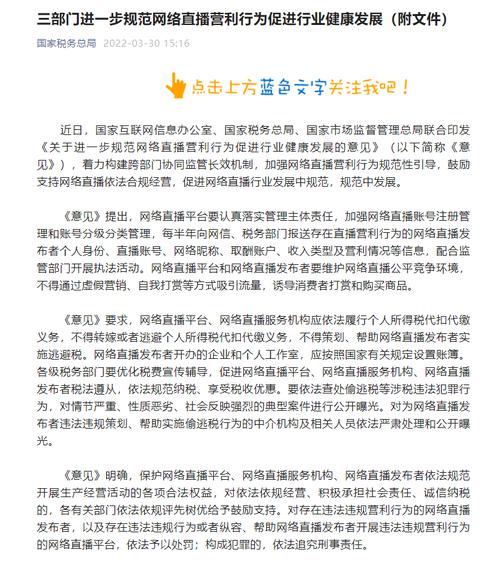 三部门进一步规范网络直播营利行为促进行业健康发展（附文件）

国家税务总局 2022-03-30 15:16

点击上方蓝色文字关注我吧！

近日，国家互联网信息办公室、国家税务总局、国家市场监督管理总局联合印发《关于进一步规范网络直播营利行为促进行业健康发展的意见》（以下简称《意见》），着力构建跨部门协同监管长效机制，加强网络直播营利行为规范性引导，鼓励支持网络直播依法合规经营，促进网络直播行业发展中规范，规范中发展。

《意见》提出，网络直播平台要认真落实管理主体责任，加强网络直播账号注册管理和账号分级分类管理，每半年向网信、税务部门报送存在直播营利行为的网络直播发布者个人身份、直播账号、网络昵称、取酬账户、收入类型及营利情况等信息，配合监管部门开展执法活动。网络直播平台和网络直播发布者要维护网络直播公平竞争环境，不得通过虚假营销、自我打赏等方式吸引流量，诱导消费者打赏和购买商品。

《意见》要求，网络直播平台、网络直播服务机构应依法履行个人所得税代扣代缴义务，不得转嫁或者逃避个人所得税代扣代缴义务，不得策划、帮助网络直播发布者实施逃避税。网络直播发布者开办的企业和个人工作室，应按照国家有关规定设置账簿。各级税务部门要优化税费宣传辅导，促进网络直播平台、网络直播服务机构、网络直播发布者税法遵从，依法规范纳税、享受税收优惠。要依法查处偷逃税等涉税违法犯罪行为，对情节严重、性质恶劣、社会反映强烈的典型案件进行公开曝光。对为网络直播发布者违法违规策划、帮助实施偷逃税行为的中介机构及相关人员依法严肃处理和公开曝光。

《意见》明确，保护网络直播平台、网络直播服务机构、网络直播发布者依法规范开展生产经营活动的各项合法权益，对依法依规经营、积极承担社会责任、诚信纳税的，各有关部门依法依规评先树优给予鼓励支持。对存在违法违规营利行为的网络直播发布者，以及存在违法违规行为或者纵容、帮助网络直播发布者开展违法违规营利行为的网络直播平台，依法予以处罚；构成犯罪的，依法追究刑事责任。